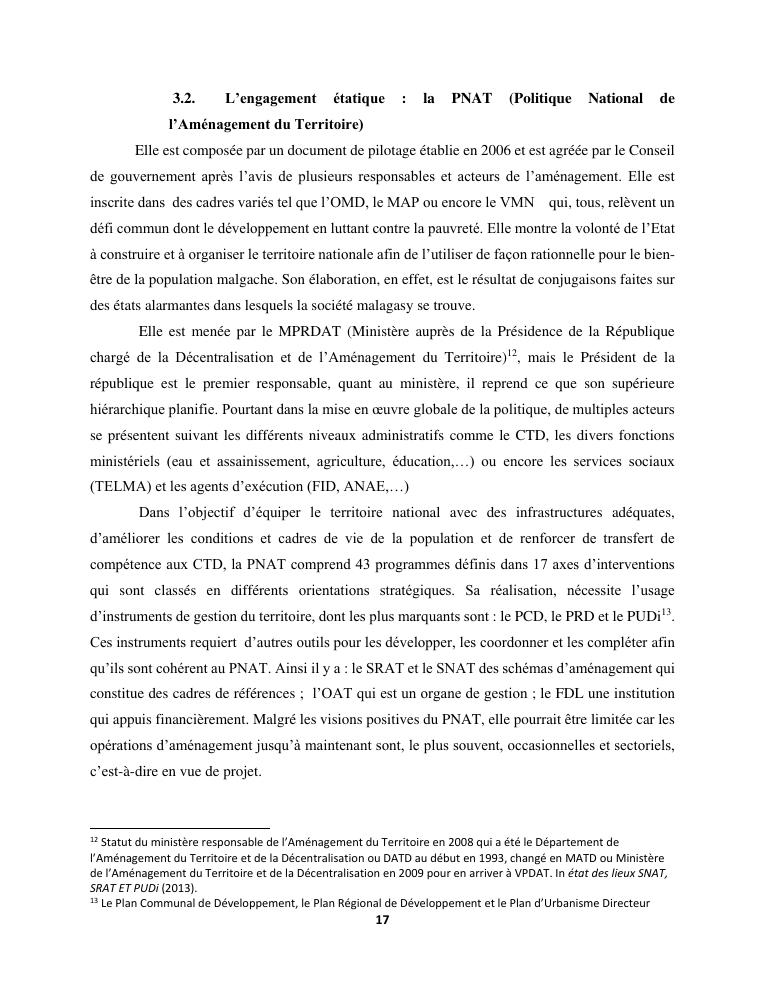 3.2. L'engagement étatique : la PNAT (Politique National de l'Aménagement du Territoire)

Elle est composée par un document de pilotage établie en 2006 et est agréée par le Conseil de gouvernement après l'avis de plusieurs responsables et acteurs de l'aménagement. Elle est inscrite dans des cadres variés tel que l'OMD, le MAP ou encore le VMN qui, tous, relèvent un défi commun dont le développement en luttant contre la pauvreté. Elle montre la volonté de l'Etat à construire et à organiser le territoire nationale afin de l'utiliser de façon rationnelle pour le bien-être de la population malgache. Son élaboration, en effet, est le résultat de conjugaisons faites sur des états alarmantes dans lesquels la société malagasy se trouve.

Elle est menée par le MPRDAT (Ministère auprès de la Présidence de la République chargé de la Décentralisation et de l'Aménagement du Territoire)$^{12}$, mais le Président de la république est le premier responsable, quant au ministère, il reprend ce que son supérieure hiérarchique planifie. Pourtant dans la mise en œuvre globale de la politique, de multiples acteurs se présentent suivant les différents niveaux administratifs comme le CTD, les divers fonctions ministériels (eau et assainissement, agriculture, éducation,…) ou encore les services sociaux (TELMA) et les agents d'exécution (FID, ANAE,…)

Dans l'objectif d'équiper le territoire national avec des infrastructures adéquates, d'améliorer les conditions et cadres de vie de la population et de renforcer de transfert de compétence aux CTD, la PNAT comprend 43 programmes définis dans 17 axes d'interventions qui sont classés en différents orientations stratégiques. Sa réalisation, nécessite l'usage d'instruments de gestion du territoire, dont les plus marquants sont : le PCD, le PRD et le PUDi$^{13}$. Ces instruments requiert d'autres outils pour les développer, les coordonner et les compléter afin qu'ils sont cohérent au PNAT. Ainsi il y a : le SRAT et le SNAT des schémas d'aménagement qui constitue des cadres de références ; l'OAT qui est un organe de gestion ; le FDL une institution qui appuis financièrement. Malgré les visions positives du PNAT, elle pourrait être limitée car les opérations d'aménagement jusqu'à maintenant sont, le plus souvent, occasionnelles et sectoriels, c'est-à-dire en vue de projet.

$^{12}$ Statut du ministère responsable de l'Aménagement du Territoire en 2008 qui a été le Département de l'Aménagement du Territoire et de la Décentralisation ou DATD au début en 1993, changé en MATD ou Ministère de l'Aménagement du Territoire et de la Décentralisation en 2009 pour en arriver à VPDAT. In état des lieux SNAT, SRAT ET PUDi (2013).
$^{13}$ Le Plan Communal de Développement, le Plan Régional de Développement et le Plan d'Urbanisme Directeur

17